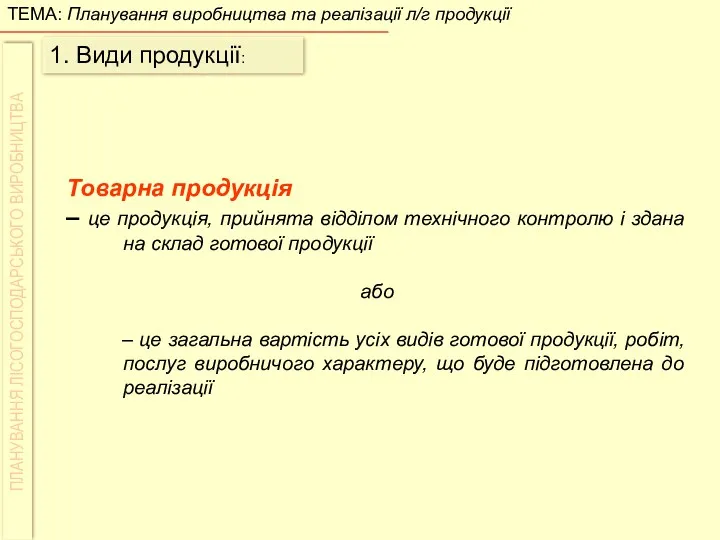 ТЕМА: Планування виробництва та реалізації л/г продукції

ПЛАНУВАННЯ ЛІСОГОСПОДАРСЬКОГО ВИРОБНИЦТВА

1. Види продукції:

Товарна продукція

– це продукція, прийнята відділом технічного контролю і здана на склад готової продукції

або

– це загальна вартість усіх видів готової продукції, робіт, послуг виробничого характеру, що буде підготовлена до реалізації